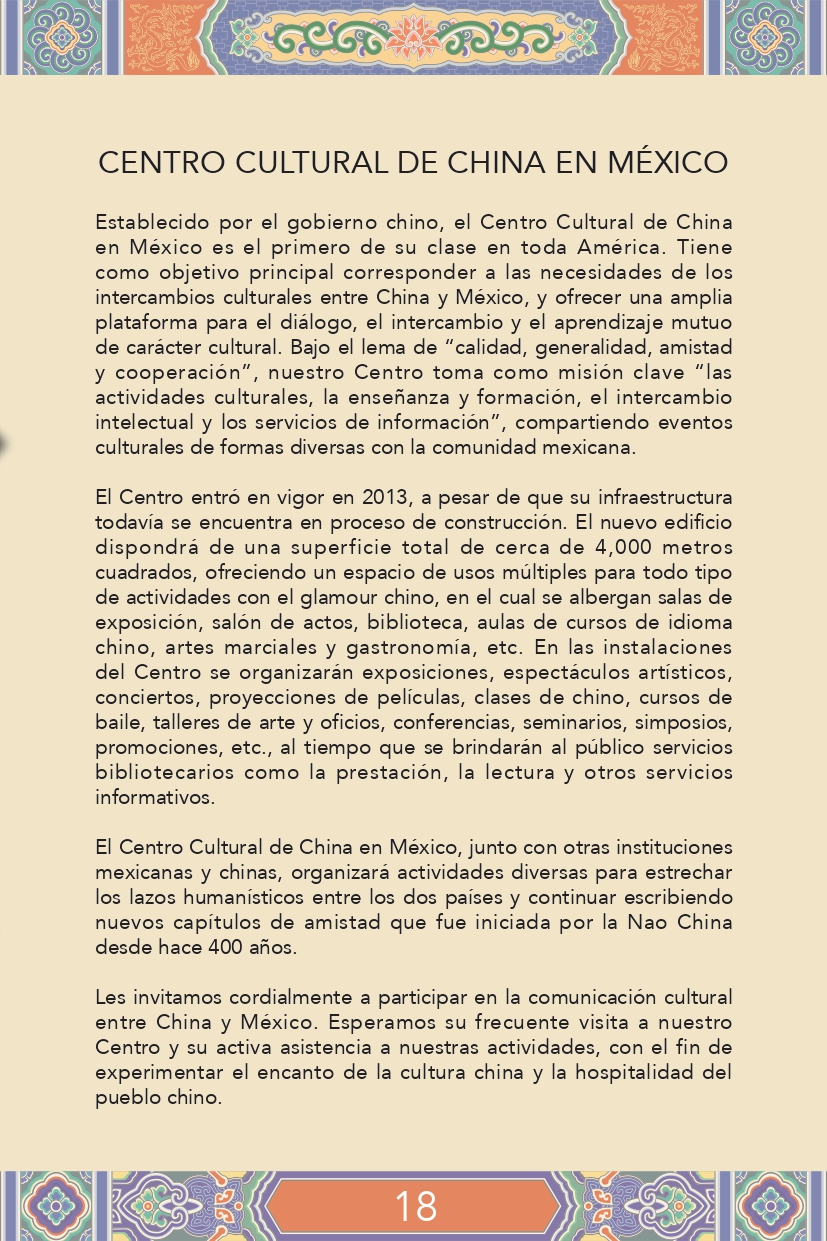 CENTRO CULTURAL DE CHINA EN MÉXICO

Establecido por el gobierno chino, el Centro Cultural de China en México es el primero de su clase en toda América. Tiene como objetivo principal corresponder a las necesidades de los intercambios culturales entre China y México, y ofrecer una amplia plataforma para el diálogo, el intercambio y el aprendizaje mutuo de carácter cultural. Bajo el lema de “calidad, generalidad, amistad y cooperación”, nuestro Centro toma como misión clave “las actividades culturales, la enseñanza y formación, el intercambio intelectual y los servicios de información”, compartiendo eventos culturales de formas diversas con la comunidad mexicana.

El Centro entró en vigor en 2013, a pesar de que su infraestructura todavía se encuentra en proceso de construcción. El nuevo edificio dispondrá de una superficie total de cerca de 4,000 metros cuadrados, ofreciendo un espacio de usos múltiples para todo tipo de actividades con el glamour chino, en el cual se albergan salas de exposición, salón de actos, biblioteca, aulas de cursos de idioma chino, artes marciales y gastronomía, etc. En las instalaciones del Centro se organizarán exposiciones, espectáculos artísticos, conciertos, proyecciones de películas, clases de chino, cursos de baile, talleres de arte y oficios, conferencias, seminarios, simposios, promociones, etc., al tiempo que se brindarán al público servicios bibliotecarios como la prestación, la lectura y otros servicios informativos.

El Centro Cultural de China en México, junto con otras instituciones mexicanas y chinas, organizará actividades diversas para estrechar los lazos humanísticos entre los dos países y continuar escribiendo nuevos capítulos de amistad que fue iniciada por la Nao China desde hace 400 años.

Les invitamos cordialmente a participar en la comunicación cultural entre China y México. Esperamos su frecuente visita a nuestro Centro y su activa asistencia a nuestras actividades, con el fin de experimentar el encanto de la cultura china y la hospitalidad del pueblo chino.

18